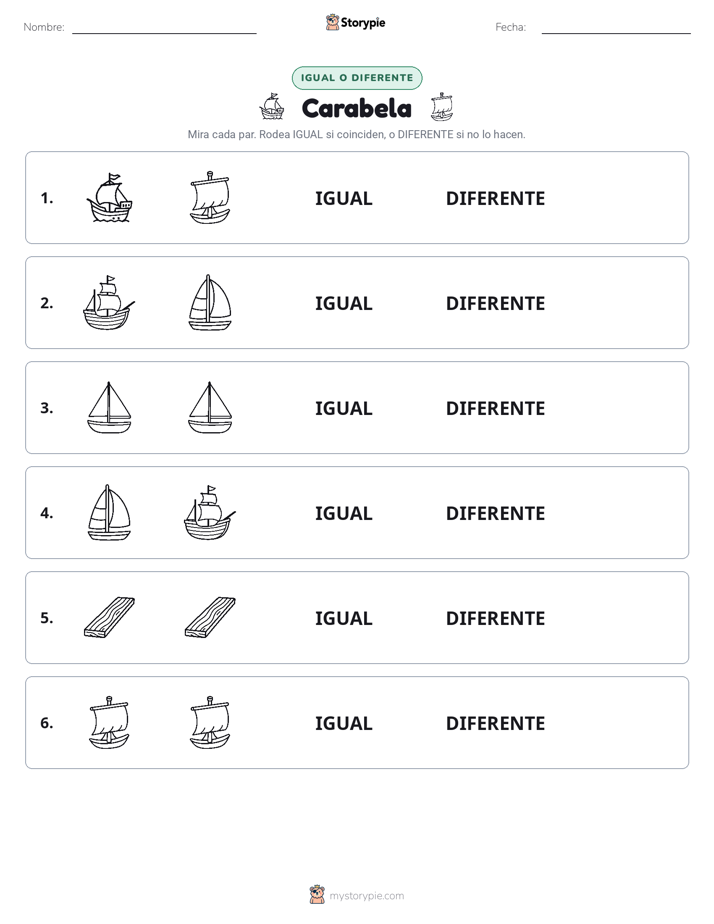 Nombre:

Storypie

Fecha:

IGUAL O DIFERENTE

Carabela

Mira cada par. Rodea IGUAL si coinciden, o DIFERENTE si no lo hacen.

1. IGUAL DIFERENTE

2. IGUAL DIFERENTE

3. IGUAL DIFERENTE

4. IGUAL DIFERENTE

5. IGUAL DIFERENTE

6. IGUAL DIFERENTE

mystorypie.com